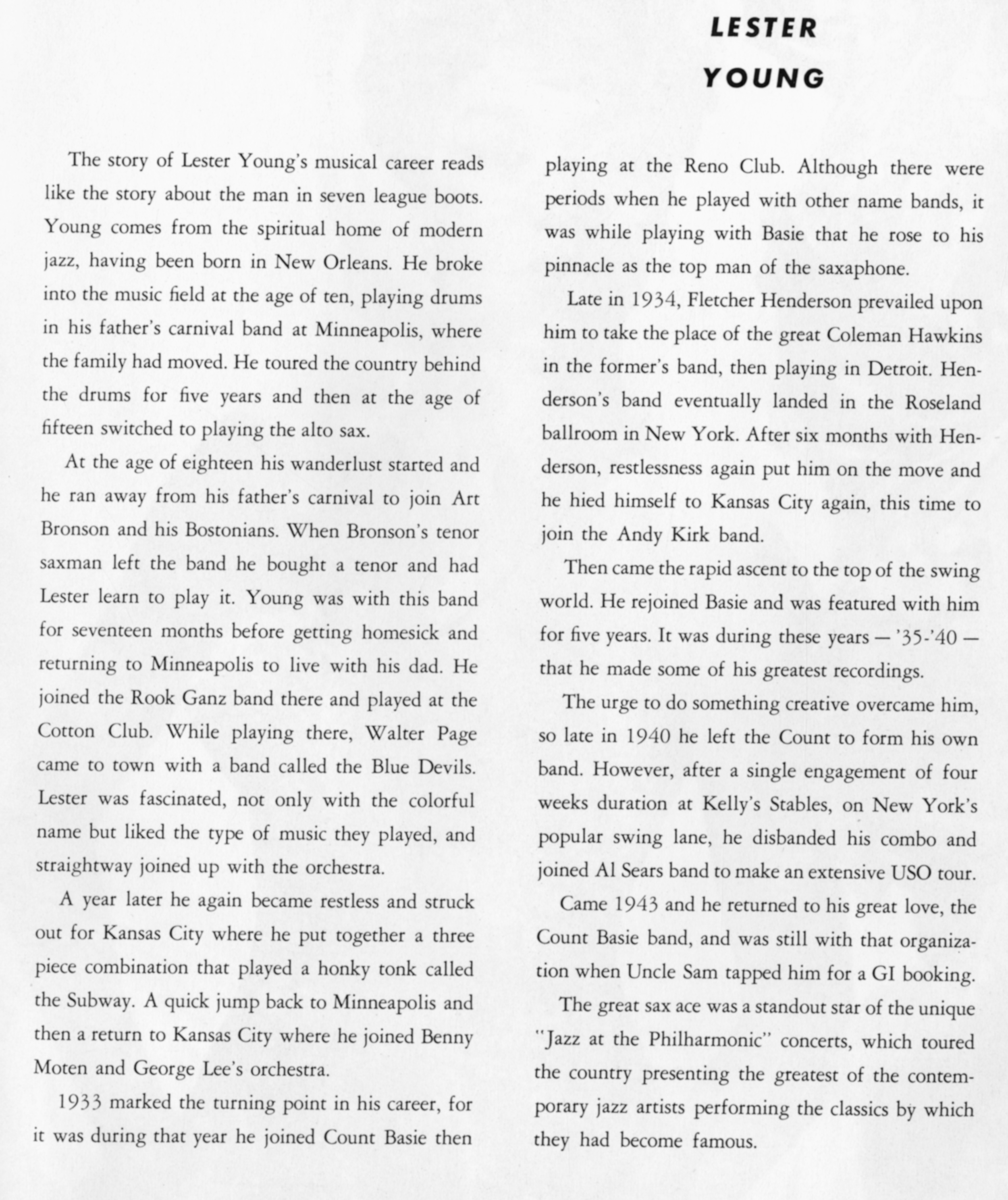 LESTER
YOUNG

The story of Lester Young's musical career reads like the story about the man in seven league boots. Young comes from the spiritual home of modern jazz, having been born in New Orleans. He broke into the music field at the age of ten, playing drums in his father's carnival band at Minneapolis, where the family had moved. He toured the country behind the drums for five years and then at the age of fifteen switched to playing the alto sax.

At the age of eighteen his wanderlust started and he ran away from his father's carnival to join Art Bronson and his Bostonians. When Bronson's tenor saxman left the band he bought a tenor and had Lester learn to play it. Young was with this band for seventeen months before getting homesick and returning to Minneapolis to live with his dad. He joined the Rook Ganz band there and played at the Cotton Club. While playing there, Walter Page came to town with a band called the Blue Devils. Lester was fascinated, not only with the colorful name but liked the type of music they played, and straightway joined up with the orchestra.

A year later he again became restless and struck out for Kansas City where he put together a three piece combination that played a honky tonk called the Subway. A quick jump back to Minneapolis and then a return to Kansas City where he joined Benny Moten and George Lee's orchestra.

1933 marked the turning point in his career, for it was during that year he joined Count Basie then playing at the Reno Club. Although there were periods when he played with other name bands, it was while playing with Basie that he rose to his pinnacle as the top man of the saxaphone.

Late in 1934, Fletcher Henderson prevailed upon him to take the place of the great Coleman Hawkins in the former's band, then playing in Detroit. Henderson's band eventually landed in the Roseland ballroom in New York. After six months with Henderson, restlessness again put him on the move and he hied himself to Kansas City again, this time to join the Andy Kirk band.

Then came the rapid ascent to the top of the swing world. He rejoined Basie and was featured with him for five years. It was during these years — '35-'40 — that he made some of his greatest recordings.

The urge to do something creative overcame him, so late in 1940 he left the Count to form his own band. However, after a single engagement of four weeks duration at Kelly's Stables, on New York's popular swing lane, he disbanded his combo and joined Al Sears band to make an extensive USO tour.

Came 1943 and he returned to his great love, the Count Basie band, and was still with that organization when Uncle Sam tapped him for a GI booking.

The great sax ace was a standout star of the unique "Jazz at the Philharmonic" concerts, which toured the country presenting the greatest of the contemporary jazz artists performing the classics by which they had become famous.